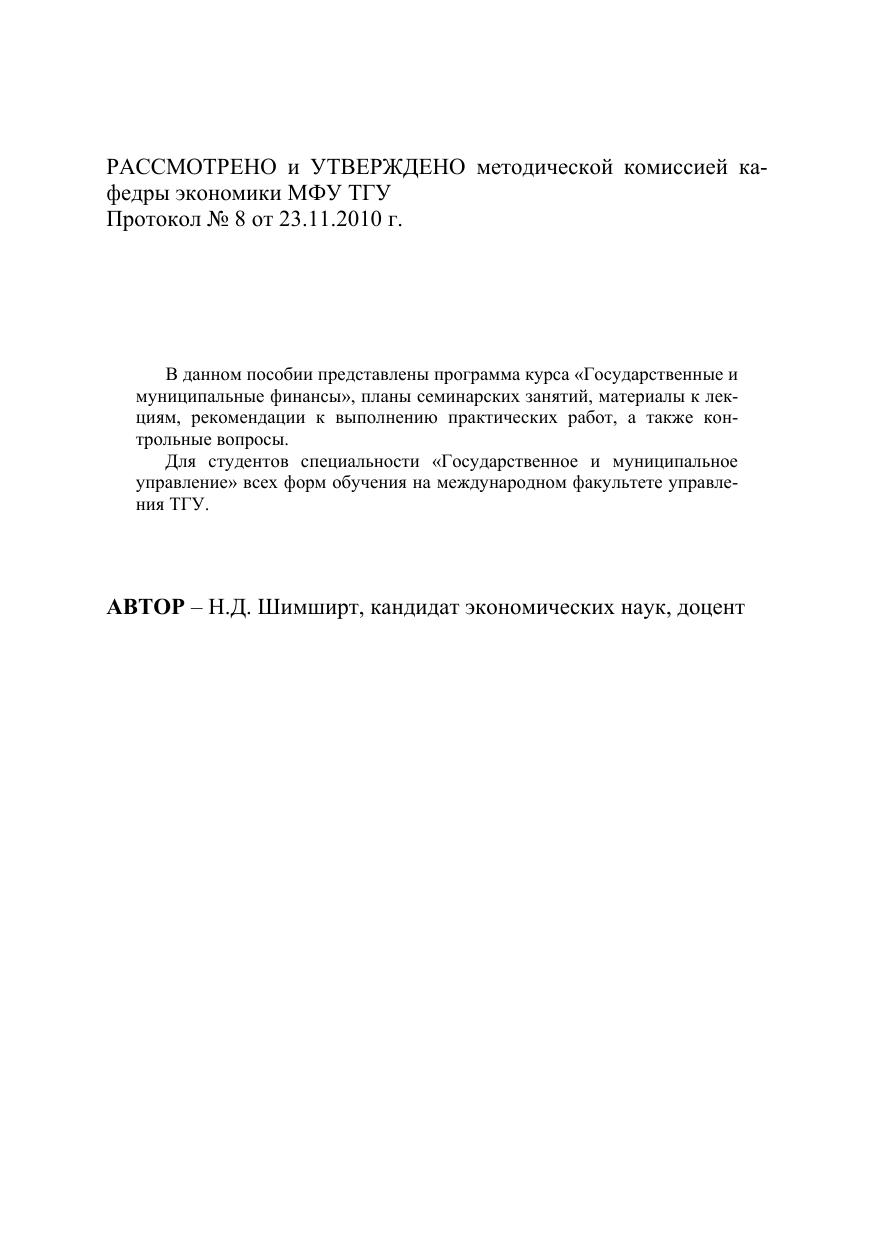 РАССМОТРЕНО и УТВЕРЖДЕНО методической комиссией кафедры экономики МФУ ТГУ
Протокол № 8 от 23.11.2010 г.

В данном пособии представлены программа курса «Государственные и муниципальные финансы», планы семинарских занятий, материалы к лекциям, рекомендации к выполнению практических работ, а также контрольные вопросы.

Для студентов специальности «Государственное и муниципальное управление» всех форм обучения на международном факультете управления ТГУ.

АВТОР – Н.Д. Шимширт, кандидат экономических наук, доцент